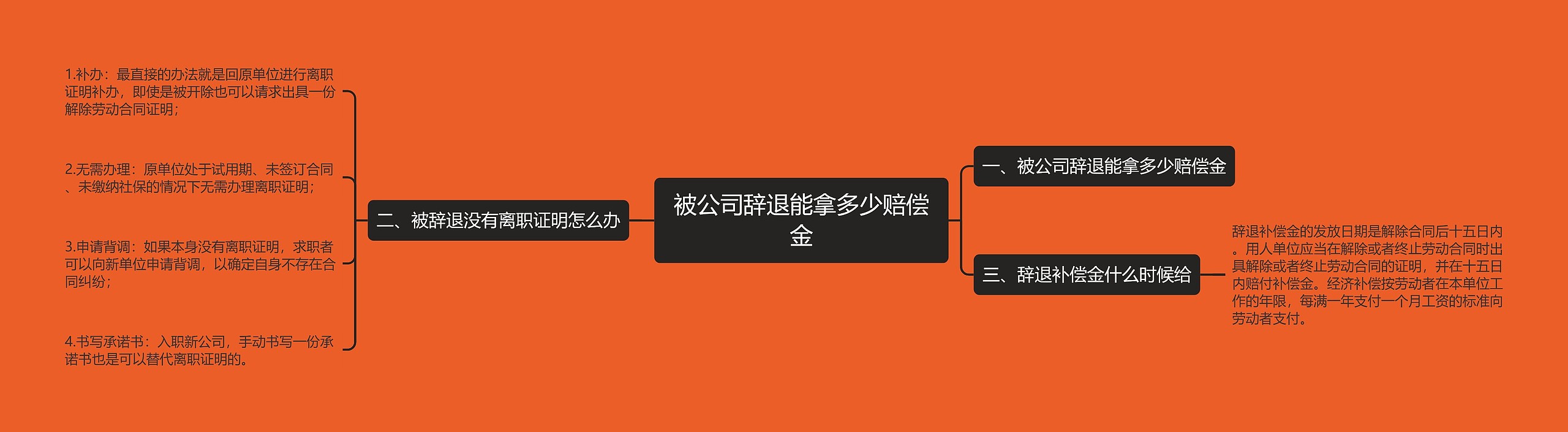 被公司辞退能拿多少赔偿金

一、被公司辞退能拿多少赔偿金

二、被辞退没有离职证明怎么办

1.补办：最直接的办法就是回原单位进行离职证明补办，即使是被开除也可以请求出具一份解除劳动合同证明；

2.无需办理：原单位处于试用期、未签订合同、未缴纳社保的情况下无需办理离职证明；

3.申请背调：如果本身没有离职证明，求职者可以向新单位申请背调，以确定自身不存在合同纠纷；

4.书写承诺书：入职新公司，手动书写一份承诺书也是可以替代离职证明的。

三、辞退补偿金什么时候给

辞退补偿金的发放日期是解除合同后十五日内。用人单位应当在解除或者终止劳动合同时出具解除或者终止劳动合同的证明，并在十五日内赔付补偿金。经济补偿按劳动者在本单位工作的年限，每满一年支付一个月工资的标准向劳动者支付。